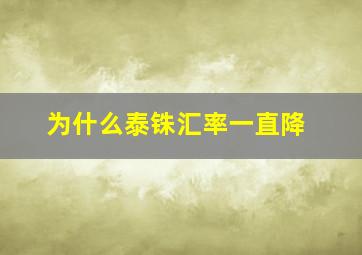 为什么泰铢汇率一直降